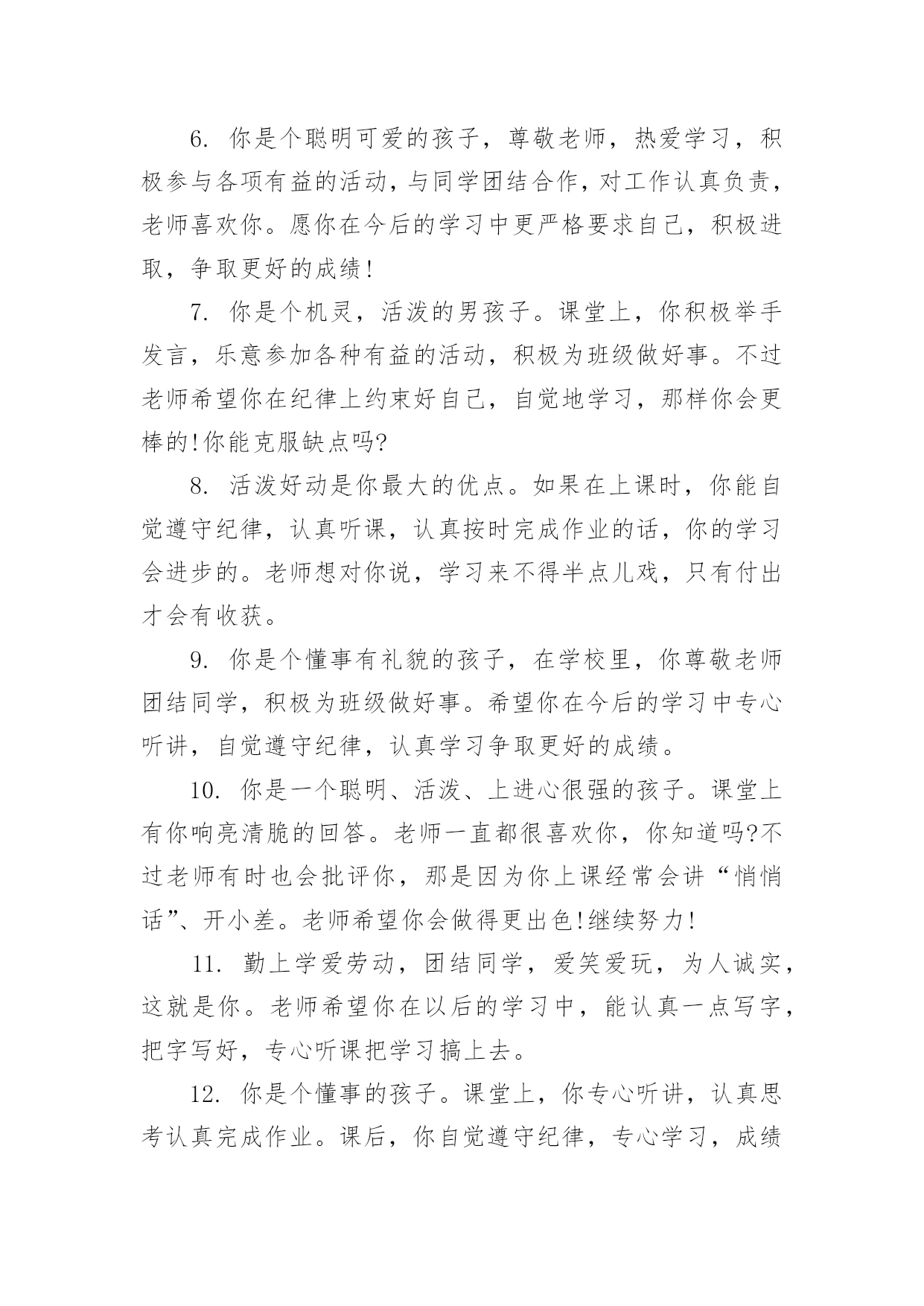 6. 你是个聪明可爱的孩子，尊敬老师，热爱学习，积极参与各项有益的活动，与同学团结合作，对工作认真负责，老师喜欢你。愿你在今后的学习中更严格要求自己，积极进取，争取更好的成绩!

7. 你是个机灵，活泼的男孩子。课堂上，你积极举手发言，乐意参加各种有益的活动，积极为班级做好事。不过老师希望你在纪律上约束好自己，自觉地学习，那样你会更棒的!你能克服缺点吗?

8. 活泼好动是你最大的优点。如果在上课时，你能自觉遵守纪律，认真听课，认真按时完成作业的话，你的学习会进步的。老师想对你说，学习来不得半点儿戏，只有付出才会有收获。

9. 你是个懂事有礼貌的孩子，在学校里，你尊敬老师团结同学，积极为班级做好事。希望你在今后的学习中专心听讲，自觉遵守纪律，认真学习争取更好的成绩。

10. 你是一个聪明、活泼、上进心很强的孩子。课堂上有你响亮清脆的回答。老师一直都很喜欢你，你知道吗?不过老师有时也会批评你，那是因为你上课经常会讲“悄悄话”、开小差。老师希望你会做得更出色!继续努力!

11. 勤上学爱劳动，团结同学，爱笑爱玩，为人诚实，这就是你。老师希望你在以后的学习中，能认真一点写字，把字写好，专心听课把学习搞上去。

12. 你是个懂事的孩子。课堂上，你专心听讲，认真思考认真完成作业。课后，你自觉遵守纪律，专心学习，成绩